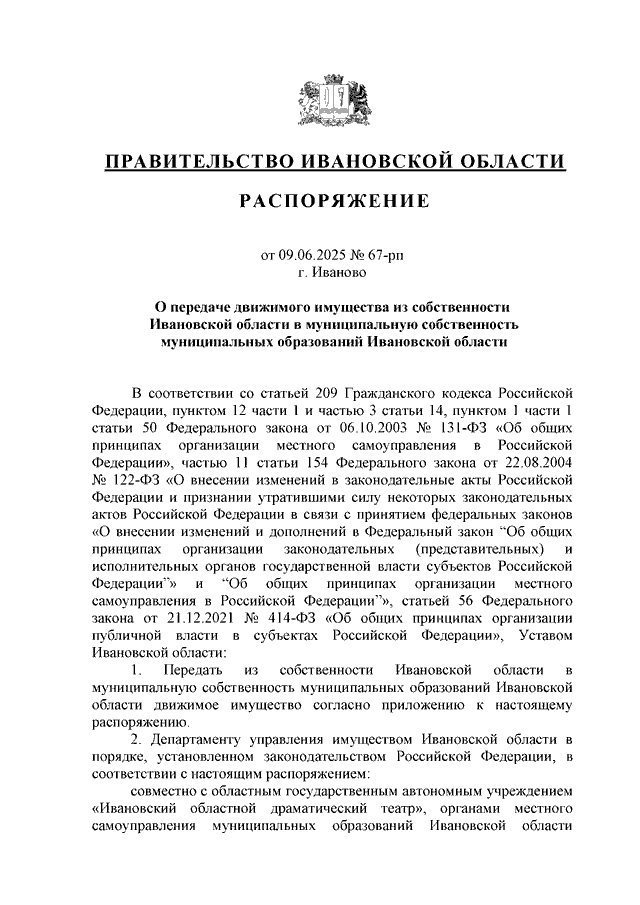 ПРАВИТЕЛЬСТВО ИВАНОВСКОЙ ОБЛАСТИ

РАСПОРЯЖЕНИЕ

от 09.06.2025 № 67-рп
г. Иваново

О передаче движимого имущества из собственности Ивановской области в муниципальную собственность муниципальных образований Ивановской области

В соответствии со статьей 209 Гражданского кодекса Российской Федерации, пунктом 12 части 1 и частью 3 статьи 14, пунктом 1 части 1 статьи 50 Федерального закона от 06.10.2003 № 131-ФЗ «Об общих принципах организации местного самоуправления в Российской Федерации», частью 11 статьи 154 Федерального закона от 22.08.2004 № 122-ФЗ «О внесении изменений в законодательные акты Российской Федерации и признании утратившими силу некоторых законодательных актов Российской Федерации в связи с принятием федеральных законов «О внесении изменений и дополнений в Федеральный закон “Об общих принципах организации законодательных (представительных) и исполнительных органов государственной власти субъектов Российской Федерации”» и “Об общих принципах организации местного самоуправления в Российской Федерации”», статьей 56 Федерального закона от 21.12.2021 № 414-ФЗ «Об общих принципах организации публичной власти в субъектах Российской Федерации», Уставом Ивановской области:

1. Передать из собственности Ивановской области в муниципальную собственность муниципальных образований Ивановской области движимое имущество согласно приложению к настоящему распоряжению.

2. Департаменту управления имуществом Ивановской области в порядке, установленном законодательством Российской Федерации, в соответствии с настоящим распоряжением:

совместно с областным государственным автономным учреждением «Ивановский областной драматический театр», органами местного самоуправления муниципальных образований Ивановской области